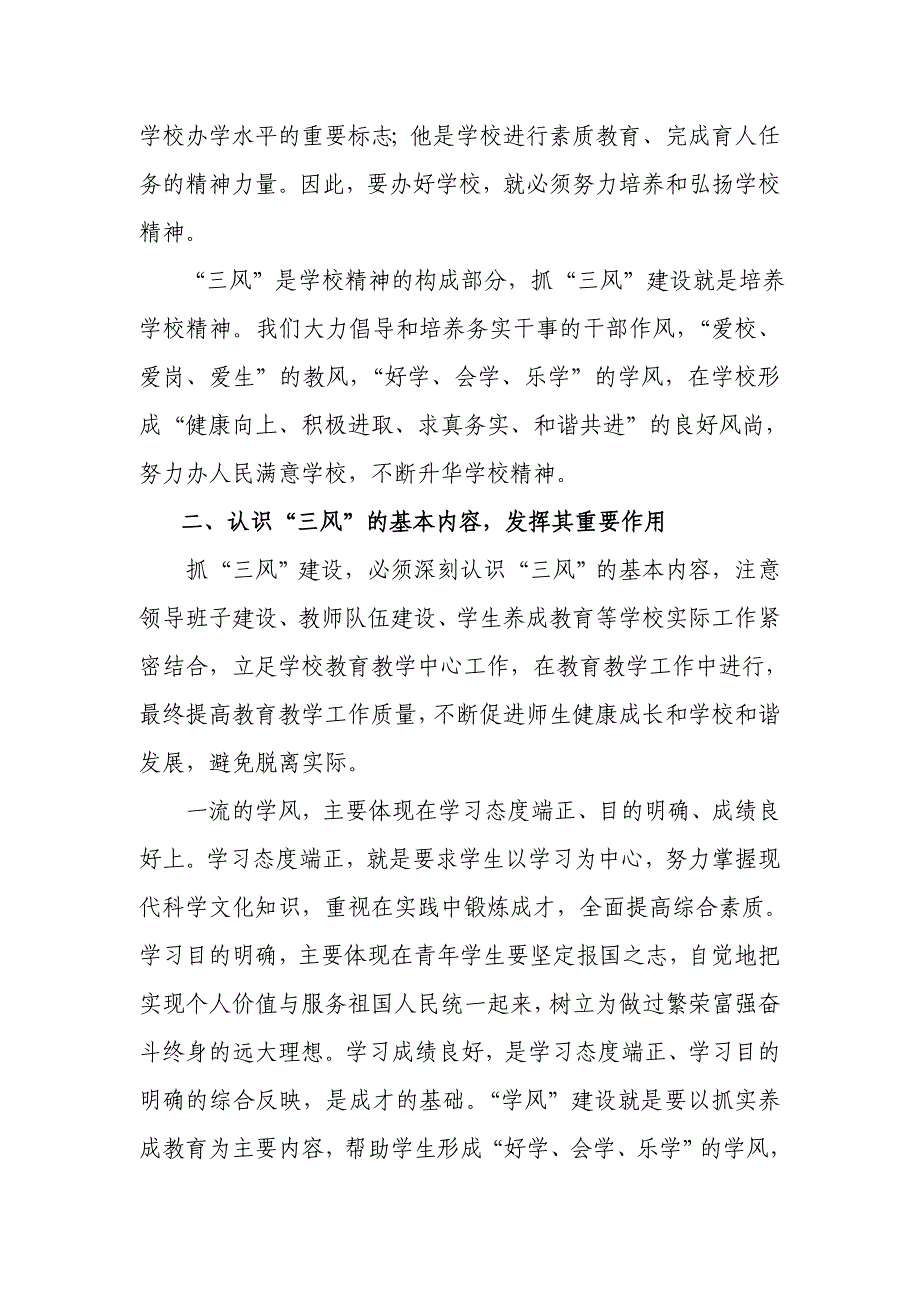 学校办学水平的重要标志; 他是学校进行素质教育、完成育人任务的精神力量。因此，要办好学校，就必须努力培养和弘扬学校精神。

“三风”是学校精神的构成部分，抓“三风”建设就是培养学校精神。我们大力倡导和培养务实干事的干部作风，“爱校、爱岗、爱生”的教风，“好学、会学、乐学”的学风，在学校形成“健康向上、积极进取、求真务实、和谐共进”的良好风尚，努力办人民满意学校，不断升华学校精神。

二、认识“三风”的基本内容，发挥其重要作用

抓“三风”建设，必须深刻认识“三风”的基本内容，注意领导班子建设、教师队伍建设、学生养成教育等学校实际工作紧密结合，立足学校教育教学中心工作，在教育教学工作中进行，最终提高教育教学工作质量，不断促进师生健康成长和学校和谐发展，避免脱离实际。

一流的学风，主要体现在学习态度端正、目的明确、成绩良好上。学习态度端正，就是要求学生以学习为中心，努力掌握现代科学文化知识，重视在实践中锻炼成才，全面提高综合素质。学习目的明确，主要体现在青年学生要坚定报国之志，自觉地把实现个人价值与服务祖国人民统一起来，树立为做过繁荣富强奋斗终身的远大理想。学习成绩良好，是学习态度端正、学习目的明确的综合反映，是成才的基础。“学风”建设就是要以抓实养成教育为主要内容，帮助学生形成“好学、会学、乐学”的学风，